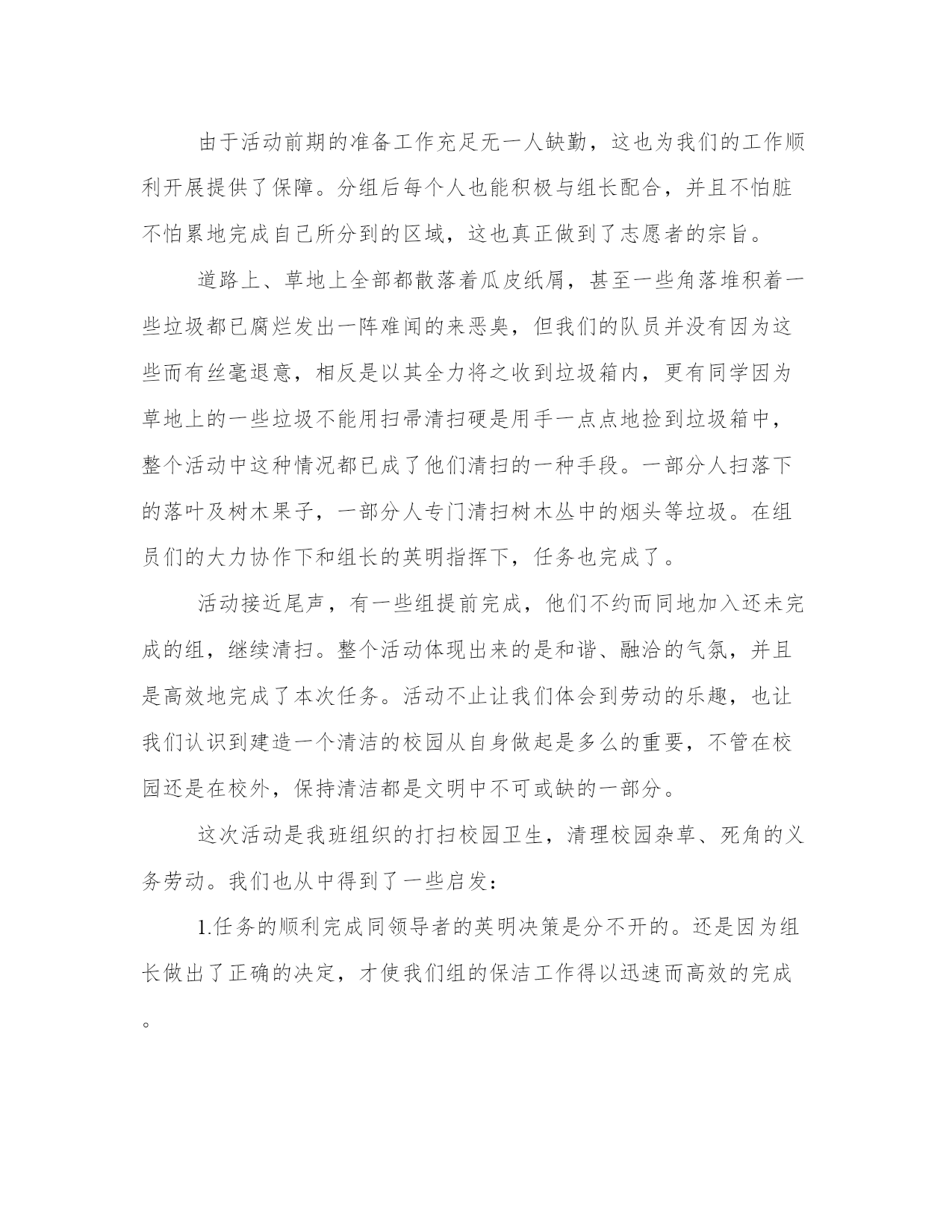 由于活动前期的准备工作充足无一人缺勤，这也为我们的工作顺利开展提供了保障。分组后每个人也能积极与组长配合，并且不怕脏不怕累地完成自己所分到的区域，这也真正做到了志愿者的宗旨。

道路上、草地上全部都散落着瓜皮纸屑，甚至一些角落堆积着一些垃圾都已腐烂发出一阵难闻的来恶臭，但我们的队员并没有因为这些而有丝毫退意，相反是以其全力将之收到垃圾箱内，更有同学因为草地上的一些垃圾不能用扫帚清扫硬是用手一点点地捡到垃圾箱中，整个活动中这种情况都已成了他们清扫的一种手段。一部分人扫落下的落叶及树木果子，一部分人专门清扫树木丛中的烟头等垃圾。在组员们的大力协作下和组长的英明指挥下，任务也完成了。

活动接近尾声，有一些组提前完成，他们不约而同地加入还未完成的组，继续清扫。整个活动体现出来的是和谐、融洽的气氛，并且是高效地完成了本次任务。活动不止让我们体会到劳动的乐趣，也让我们认识到建造一个清洁的校园从自身做起是多么的重要，不管在校园还是在校外，保持清洁都是文明中不可或缺的一部分。

这次活动是我班组织的打扫校园卫生，清理校园杂草、死角的义务劳动。我们也从中得到了一些启发：

1.任务的顺利完成同领导者的英明决策是分不开的。还是因为组长做出了正确的决定，才使我们组的保洁工作得以迅速而高效的完成。